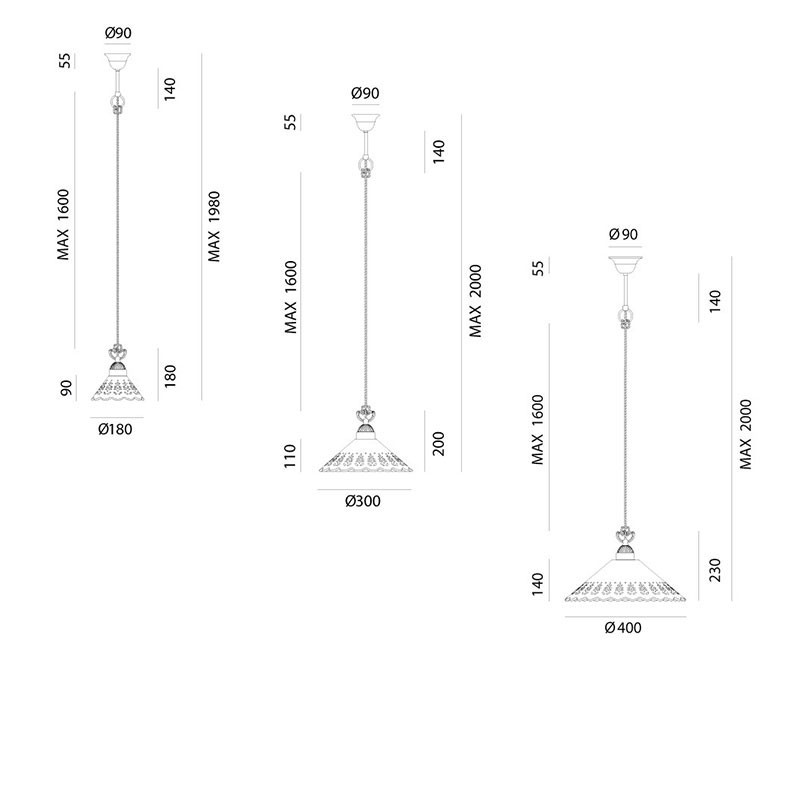 Ø90
55
140
MAX 1600
MAX 1980
90
180
Ø180

Ø90
55
140
MAX 1600
MAX 2000
110
200
Ø300

Ø90
55
140
MAX 1600
MAX 2000
140
230
Ø400